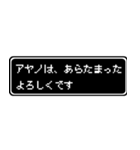 アヤノは、あらたまった
よろしくです